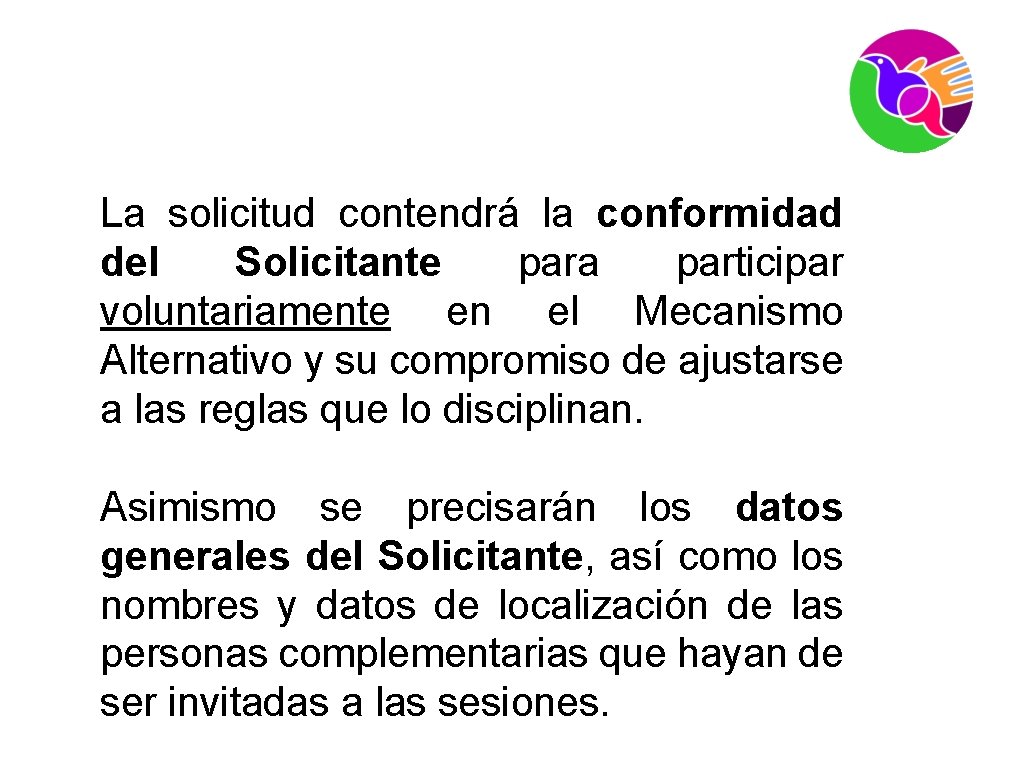 La solicitud contendrá la conformidad del Solicitante para participar voluntariamente en el Mecanismo Alternativo y su compromiso de ajustarse a las reglas que lo disciplinan.

Asimismo se precisarán los datos generales del Solicitante, así como los nombres y datos de localización de las personas complementarias que hayan de ser invitadas a las sesiones.